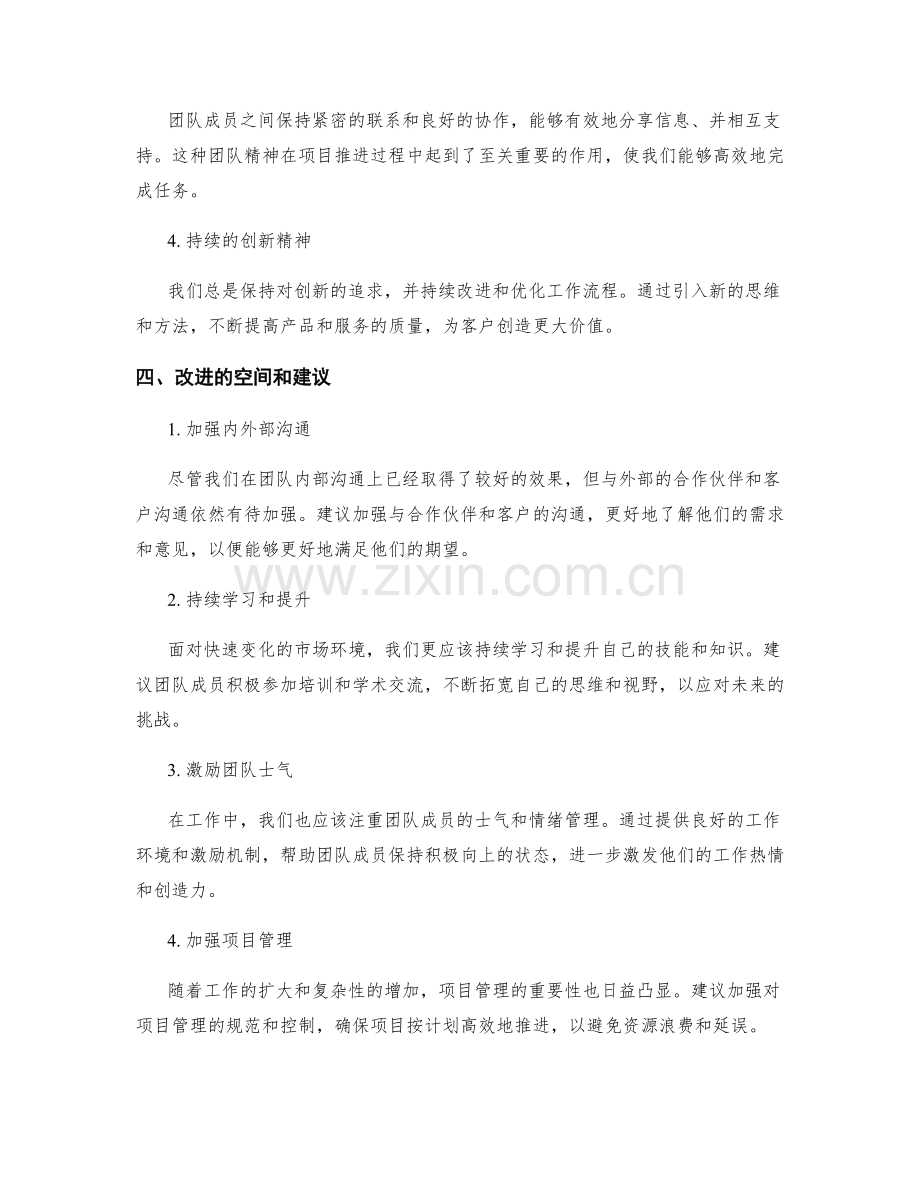 团队成员之间保持紧密的联系和良好的协作，能够有效地分享信息、并相互支持。这种团队精神在项目推进过程中起到了至关重要的作用，使我们能够高效地完成任务。

4. 持续的创新精神

我们总是保持对创新的追求，并持续改进和优化工作流程。通过引入新的思维和方法，不断提高产品和服务的质量，为客户创造更大价值。

四、改进的空间和建议

1. 加强内外部沟通

尽管我们在团队内部沟通上已经取得了较好的效果，但与外部的合作伙伴和客户沟通依然有待加强。建议加强与合作伙伴和客户的沟通，更好地了解他们的需求和意见，以便能够更好地满足他们的期望。

www.zixin.com.cn

2. 持续学习和提升

面对快速变化的市场环境，我们更应该持续学习和提升自己的技能和知识。建议团队成员积极参加培训和学术交流，不断拓宽自己的思维和视野，以应对未来的挑战。

3. 激励团队士气

在工作中，我们也应该注重团队成员的士气和情绪管理。通过提供良好的工作环境和激励机制，帮助团队成员保持积极向上的状态，进一步激发他们的工作热情和创造力。

4. 加强项目管理

随着工作的扩大和复杂性的增加，项目管理的重要性也日益凸显。建议加强对项目管理的规范和控制，确保项目按计划高效地推进，以避免资源浪费和延误。